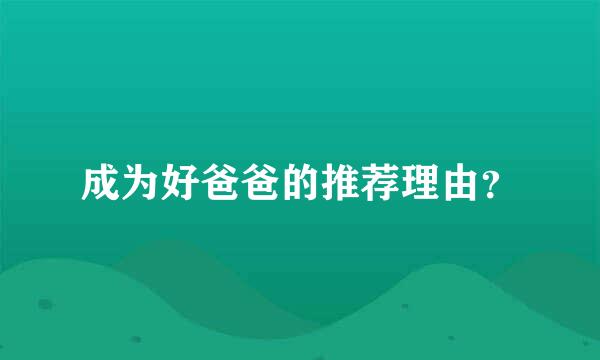 成为好爸爸的推荐理由？